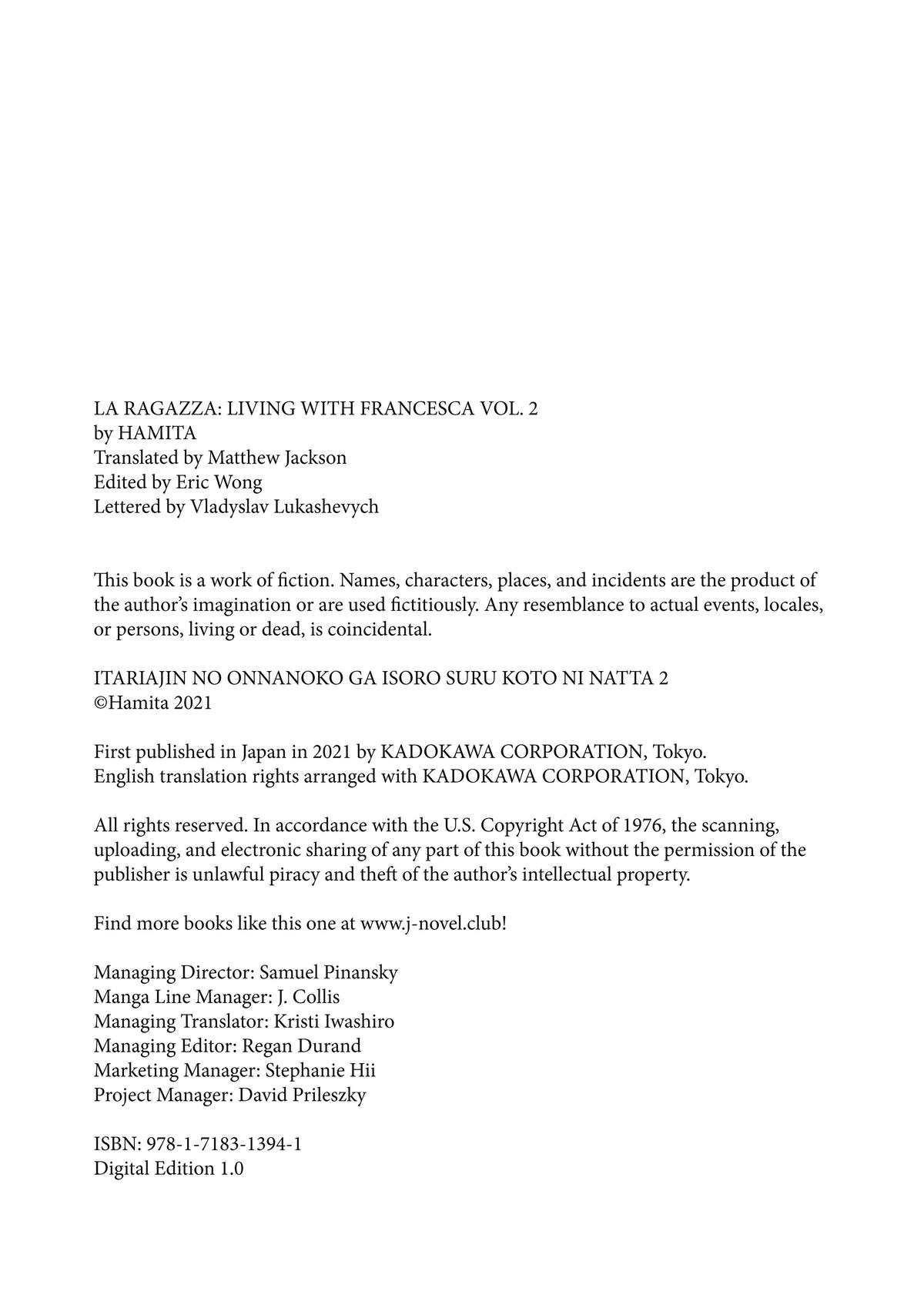 LA RAGAZZA: LIVING WITH FRANCESCA VOL. 2
by HAMITA
Translated by Matthew Jackson
Edited by Eric Wong
Lettered by Vladyslav Lukashevych

This book is a work of fiction. Names, characters, places, and incidents are the product of the author's imagination or are used fictitiously. Any resemblance to actual events, locales, or persons, living or dead, is coincidental.

ITARIAJIN NO ONNANOKO GA ISORO SURU KOTO NI NATTA 2
©Hamita 2021

First published in Japan in 2021 by KADOKAWA CORPORATION, Tokyo.
English translation rights arranged with KADOKAWA CORPORATION, Tokyo.

All rights reserved. In accordance with the U.S. Copyright Act of 1976, the scanning, uploading, and electronic sharing of any part of this book without the permission of the publisher is unlawful piracy and theft of the author's intellectual property.

Find more books like this one at www.j-novel.club!

Managing Director: Samuel Pinansky
Manga Line Manager: J. Collis
Managing Translator: Kristi Iwashiro
Managing Editor: Regan Durand
Marketing Manager: Stephanie Hii
Project Manager: David Prileszky

ISBN: 978-1-7183-1394-1
Digital Edition 1.0